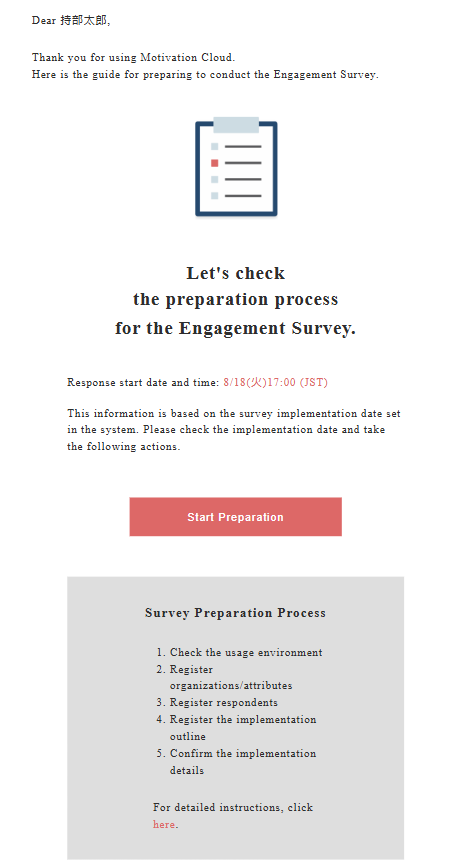 Dear 持郎太郎,

Thank you for using Motivation Cloud.
Here is the guide for preparing to conduct the Engagement Survey.

Let's check
the preparation process
for the Engagement Survey.

Response start date and time: 8/18(火)17:00 (JST)

This information is based on the survey implementation date set in the system. Please check the implementation date and take the following actions.

Start Preparation

Survey Preparation Process

1. Check the usage environment
2. Register organizations/attributes
3. Register respondents
4. Register the implementation outline
5. Confirm the implementation details

For detailed instructions, click here.